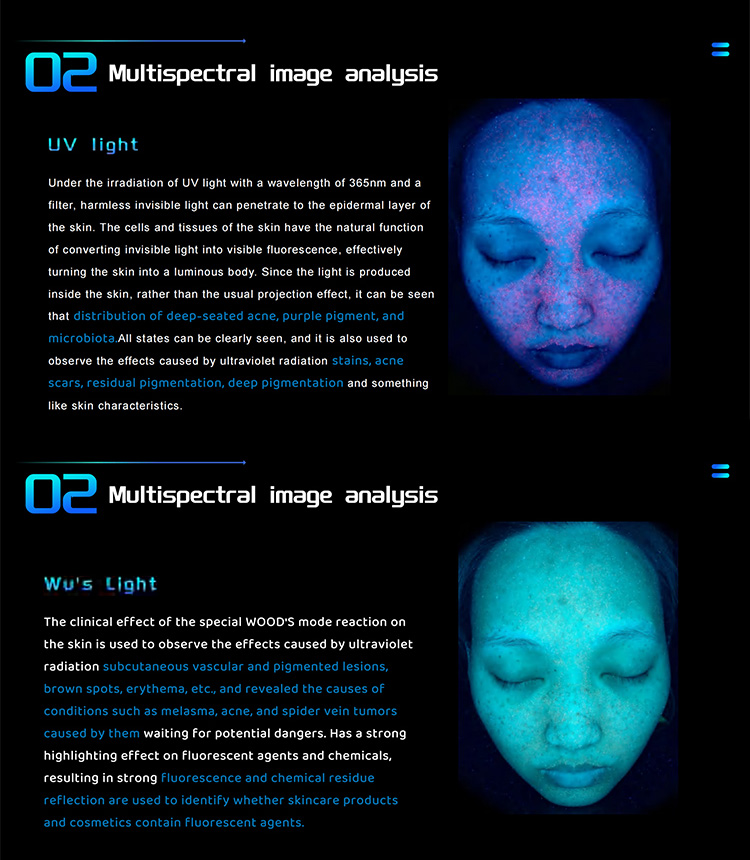 02 Multispectral image analysis

UV light

Under the irradiation of UV light with a wavelength of 365nm and a filter, harmless invisible light can penetrate to the epidermal layer of the skin. The cells and tissues of the skin have the natural function of converting invisible light into visible fluorescence, effectively turning the skin into a luminous body. Since the light is produced inside the skin, rather than the usual projection effect, it can be seen that distribution of deep-seated acne, purple pigment, and microbiota.All states can be clearly seen, and it is also used to observe the effects caused by ultraviolet radiation stains, acne scars, residual pigmentation, deep pigmentation and something like skin characteristics.

02 Multispectral image analysis

Wu's Light

The clinical effect of the special WOOD'S mode reaction on the skin is used to observe the effects caused by ultraviolet radiation subcutaneous vascular and pigmented lesions, brown spots, erythema, etc., and revealed the causes of conditions such as melasma, acne, and spider vein tumors caused by them waiting for potential dangers. Has a strong highlighting effect on fluorescent agents and chemicals, resulting in strong fluorescence and chemical residue reflection are used to identify whether skincare products and cosmetics contain fluorescent agents.